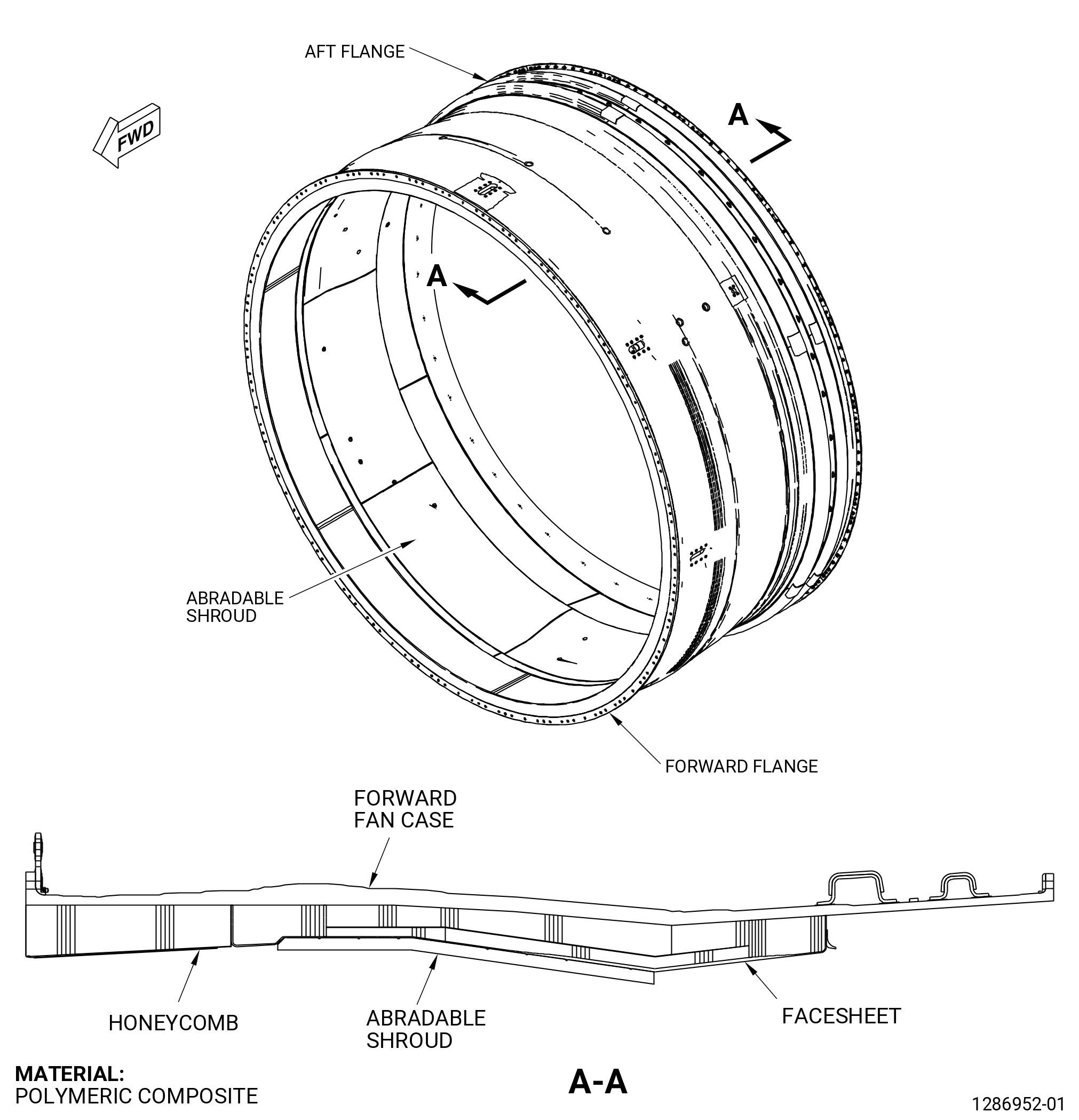 AFT FLANGE

FWD

A

A

ABRADABLE SHROUD

FORWARD FLANGE

FORWARD FAN CASE

HONEYCOMB

ABRADABLE SHROUD

FACESHEET

MATERIAL:
POLYMERIC COMPOSITE

A-A

1286952-01